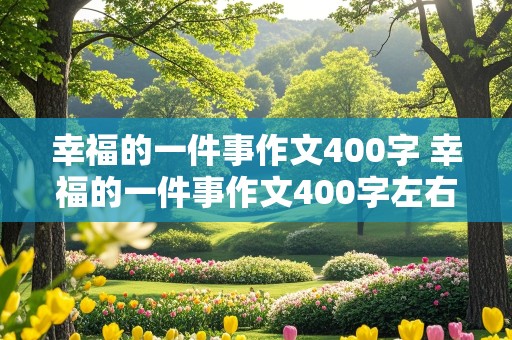 幸福的一件事作文400字 幸福的一件事作文400字左右